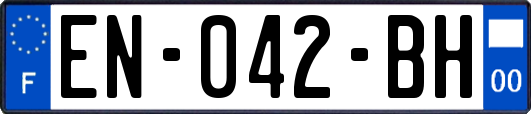 F
EN-042-BH
00